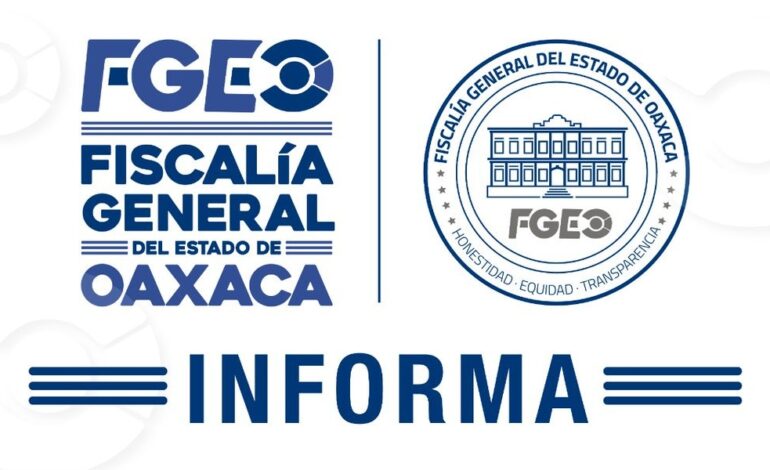 FGEO
FISCALÍA GENERAL
DEL ESTADO DE
OAXACA

FISCALÍA GENERAL DEL ESTADO DE OAXACA
FGEO
HONESTIDAD · EQUIDAD · TRANSPARENCIA

INFORMA